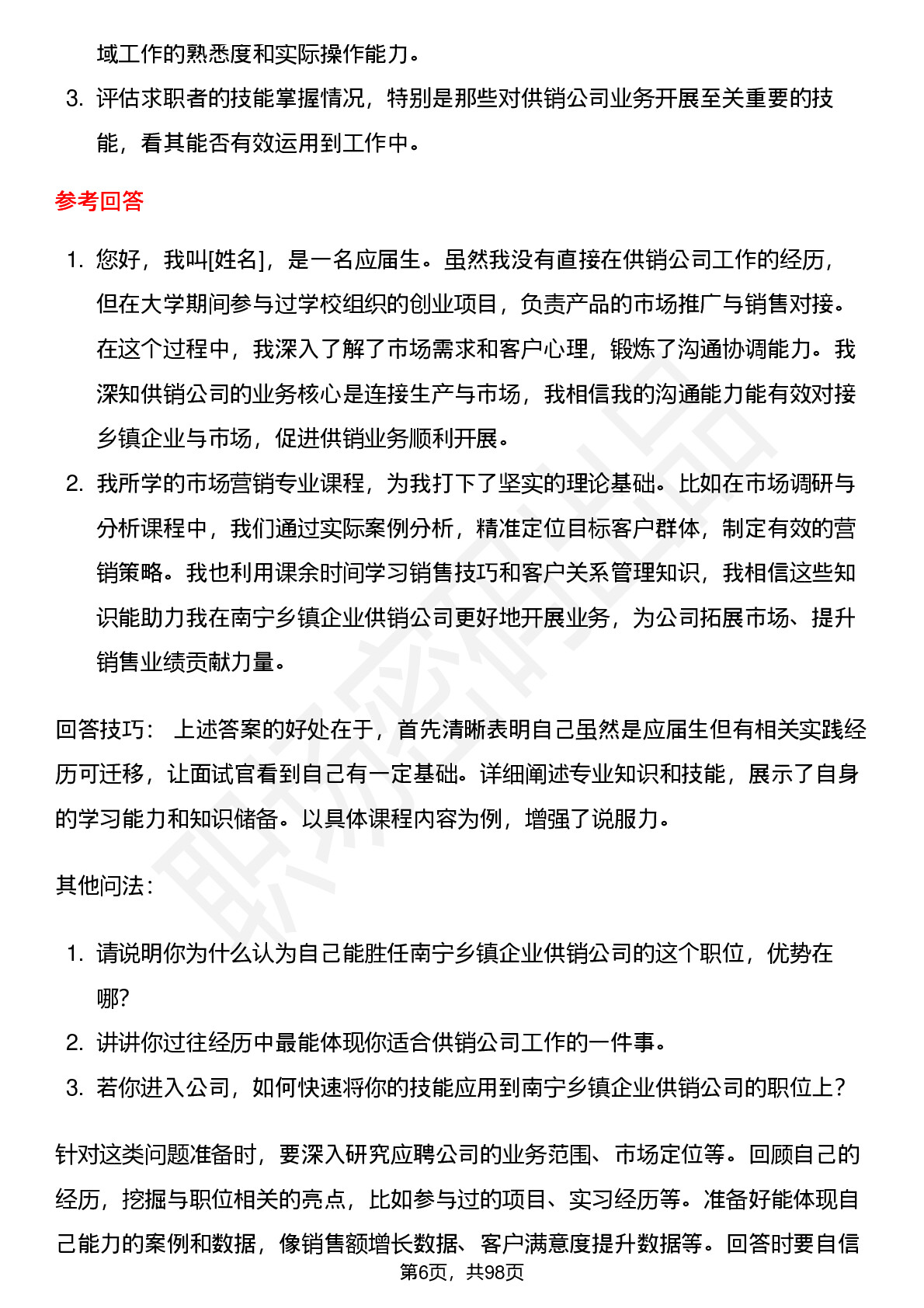 域工作的熟悉度和实际操作能力。

3. 评估求职者的技能掌握情况，特别是那些对供销公司业务开展至关重要的技能，看其能否有效运用到工作中。

参考回答

1. 您好，我叫[姓名]，是一名应届生。虽然我没有直接在供销公司工作的经历，但在大学期间参与过学校组织的创业项目，负责产品的市场推广与销售对接。在这个过程中，我深入了解了市场需求和客户心理，锻炼了沟通协调能力。我深知供销公司的业务核心是连接生产与市场，我相信我的沟通能力能有效对接乡镇企业与市场，促进供销业务顺利开展。

2. 我所学的市场营销专业课程，为我打下了坚实的理论基础。比如在市场调研与分析课程中，我们通过实际案例分析，精准定位目标客户群体，制定有效的营销策略。我也利用课余时间学习销售技巧和客户关系管理知识，我相信这些知识能助力我在南宁乡镇企业供销公司更好地开展业务，为公司拓展市场、提升销售业绩贡献力量。

回答技巧： 上述答案的好处在于，首先清晰表明自己虽然是应届生但有相关实践经历可迁移，让面试官看到自己有一定基础。详细阐述专业知识和技能，展示了自身的学习能力和知识储备。以具体课程内容为例，增强了说服力。

其他问法：

1. 请说明你为什么认为自己能胜任南宁乡镇企业供销公司的这个职位，优势在哪?

2. 讲讲你过往经历中最能体现你适合供销公司工作的一件事。

3. 若你进入公司，如何快速将你的技能应用到南宁乡镇企业供销公司的职位上？

针对这类问题准备时，要深入研究应聘公司的业务范围、市场定位等。回顾自己的经历，挖掘与职位相关的亮点，比如参与过的项目、实习经历等。准备好能体现自己能力的案例和数据，像销售额增长数据、客户满意度提升数据等。回答时要自信

第6页，共98页